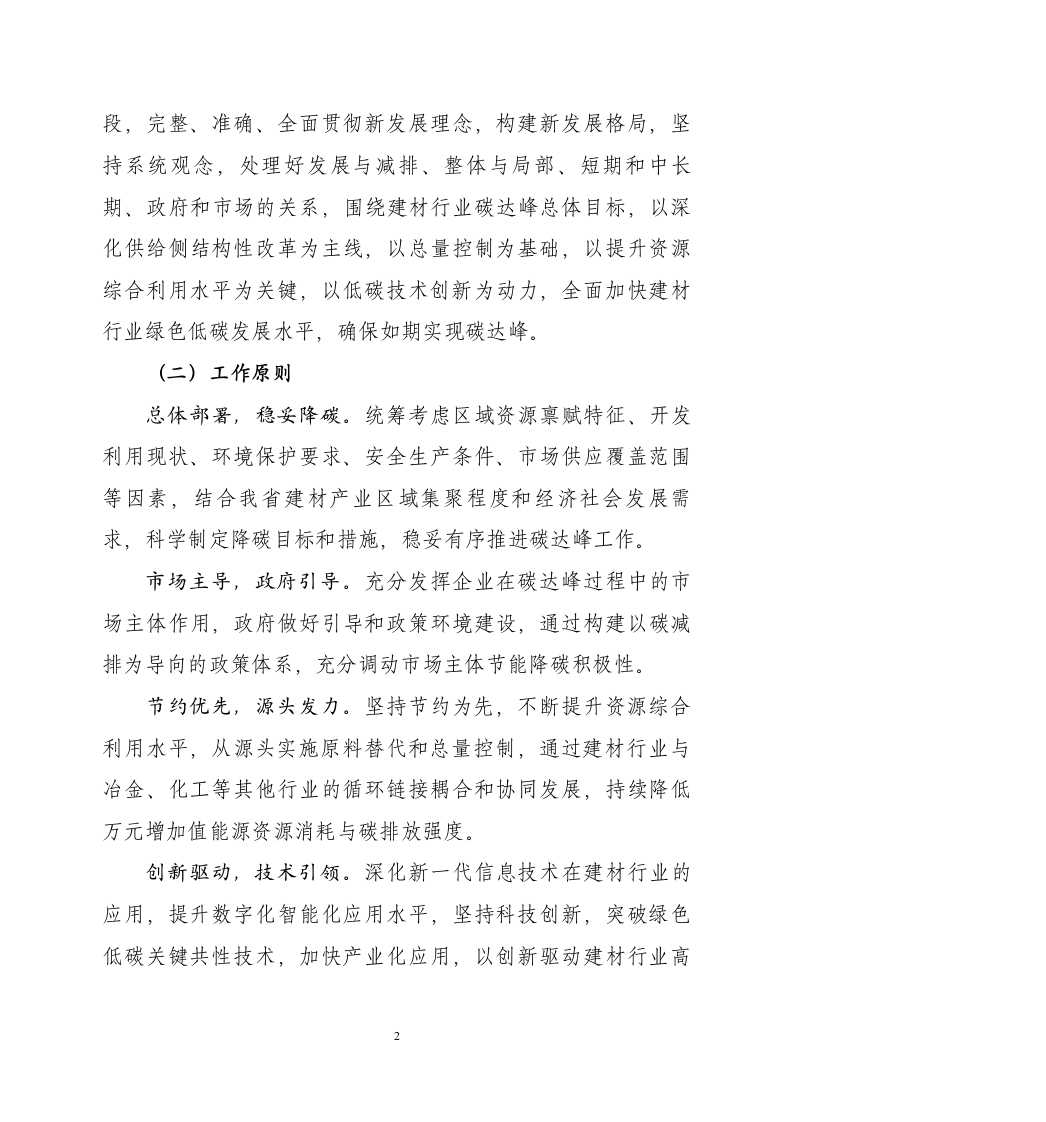 段，完整、准确、全面贯彻新发展理念，构建新发展格局，坚持系统观念，处理好发展与减排、整体与局部、短期和中长期、政府和市场的关系，围绕建材行业碳达峰总体目标，以深化供给侧结构性改革为主线，以总量控制为基础，以提升资源综合利用水平为关键，以低碳技术创新为动力，全面加快建材行业绿色低碳发展水平，确保如期实现碳达峰。

（二）工作原则

总体部署，稳妥降碳。统筹考虑区域资源禀赋特征、开发利用现状、环境保护要求、安全生产条件、市场供应覆盖范围等因素，结合我省建材产业区域集聚程度和经济社会发展需求，科学制定降碳目标和措施，稳妥有序推进碳达峰工作。

市场主导，政府引导。充分发挥企业在碳达峰过程中的市场主体作用，政府做好引导和政策环境建设，通过构建以碳减排为导向的政策体系，充分调动市场主体节能降碳积极性。

节约优先，源头发力。坚持节约为先，不断提升资源综合利用水平，从源头实施原料替代和总量控制，通过建材行业与冶金、化工等其他行业的循环链接耦合和协同发展，持续降低万元增加值能源资源消耗与碳排放强度。

创新驱动，技术引领。深化新一代信息技术在建材行业的应用，提升数字化智能化应用水平，坚持科技创新，突破绿色低碳关键共性技术，加快产业化应用，以创新驱动建材行业高

2